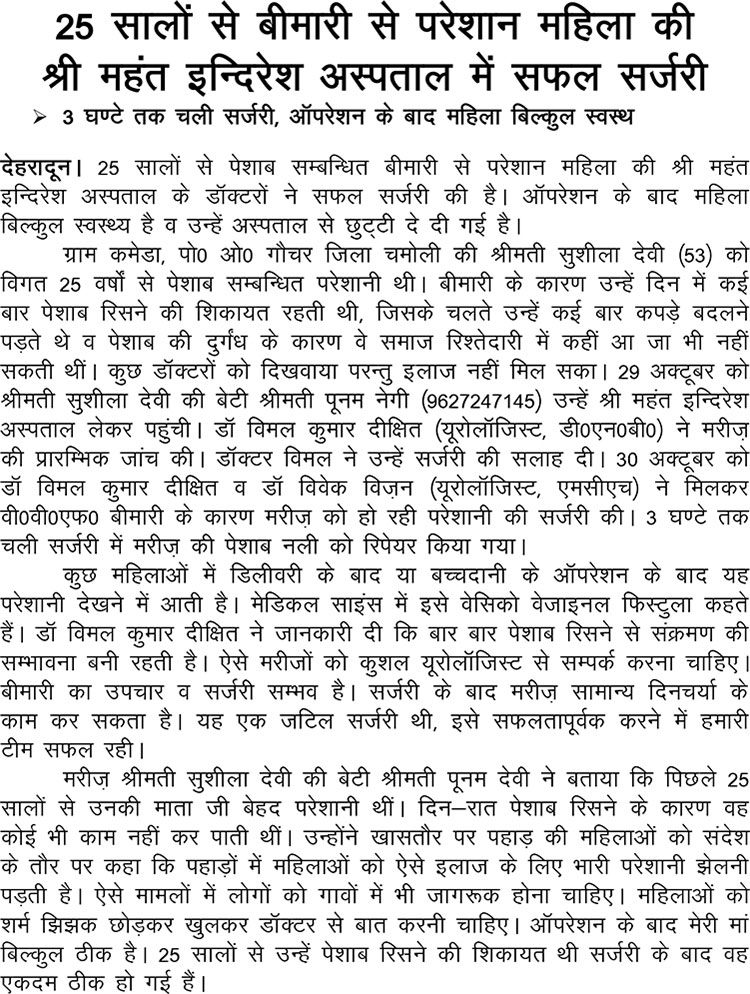 25 सालों से बीमारी से परेशान महिला की श्री महंत इन्दिरेश अस्पताल में सफल सर्जरी

➢ 3 घण्टे तक चली सर्जरी, ऑपरेशन के बाद महिला बिल्कुल स्वस्थ

देहरादून। 25 सालों से पेशाब सम्बन्धित बीमारी से परेशान महिला की श्री महंत इन्दिरेश अस्पताल के डॉक्टरों ने सफल सर्जरी की है। ऑपरेशन के बाद महिला बिल्कुल स्वस्थ्य है व उन्हें अस्पताल से छुट्टी दे दी गई है।

ग्राम कमेडा, पो0 ओ0 गौचर जिला चमोली की श्रीमती सुशीला देवी (53) को विगत 25 वर्षों से पेशाब सम्बन्धित परेशानी थी। बीमारी के कारण उन्हें दिन में कई बार पेशाब रिसने की शिकायत रहती थी, जिसके चलते उन्हें कई बार कपड़े बदलने पड़ते थे व पेशाब की दुर्गंध के कारण वे समाज रिश्तेदारी में कहीं आ जा भी नहीं सकती थीं। कुछ डॉक्टरों को दिखवाया परन्तु इलाज नहीं मिल सका। 29 अक्टूबर को श्रीमती सुशीला देवी की बेटी श्रीमती पूनम नेगी (9627247145) उन्हें श्री महंत इन्दिरेश अस्पताल लेकर पहुंची। डॉ विमल कुमार दीक्षित (यूरोलॉजिस्ट, डी0एन0बी0) ने मरीज़ की प्रारम्भिक जांच की। डॉक्टर विमल ने उन्हें सर्जरी की सलाह दी। 30 अक्टूबर को डॉ विमल कुमार दीक्षित व डॉ विवेक विज़न (यूरोलॉजिस्ट, एमसीएच) ने मिलकर वी0वी0एफ0 बीमारी के कारण मरीज़ को हो रही परेशानी की सर्जरी की। 3 घण्टे तक चली सर्जरी में मरीज़ की पेशाब नली को रिपेयर किया गया।

कुछ महिलाओं में डिलीवरी के बाद या बच्चदानी के ऑपरेशन के बाद यह परेशानी देखने में आती है। मेडिकल साइंस में इसे वेसिको वेजाइनल फिस्टुला कहते हैं। डॉ विमल कुमार दीक्षित ने जानकारी दी कि बार बार पेशाब रिसने से संक्रमण की सम्भावना बनी रहती है। ऐसे मरीजों को कुशल यूरोलॉजिस्ट से सम्पर्क करना चाहिए। बीमारी का उपचार व सर्जरी सम्भव है। सर्जरी के बाद मरीज़ सामान्य दिनचर्या के काम कर सकता है। यह एक जटिल सर्जरी थी, इसे सफलतापूर्वक करने में हमारी टीम सफल रही।

मरीज़ श्रीमती सुशीला देवी की बेटी श्रीमती पूनम देवी ने बताया कि पिछले 25 सालों से उनकी माता जी बेहद परेशानी थीं। दिन–रात पेशाब रिसने के कारण वह कोई भी काम नहीं कर पाती थीं। उन्होंने खासतौर पर पहाड़ की महिलाओं को संदेश के तौर पर कहा कि पहाड़ों में महिलाओं को ऐसे इलाज के लिए भारी परेशानी झेलनी पड़ती है। ऐसे मामलों में लोगों को गावों में भी जागरूक होना चाहिए। महिलाओं को शर्म झिझक छोड़कर खुलकर डॉक्टर से बात करनी चाहिए। ऑपरेशन के बाद मेरी मां बिल्कुल ठीक है। 25 सालों से उन्हें पेशाब रिसने की शिकायत थी सर्जरी के बाद वह एकदम ठीक हो गई हैं।